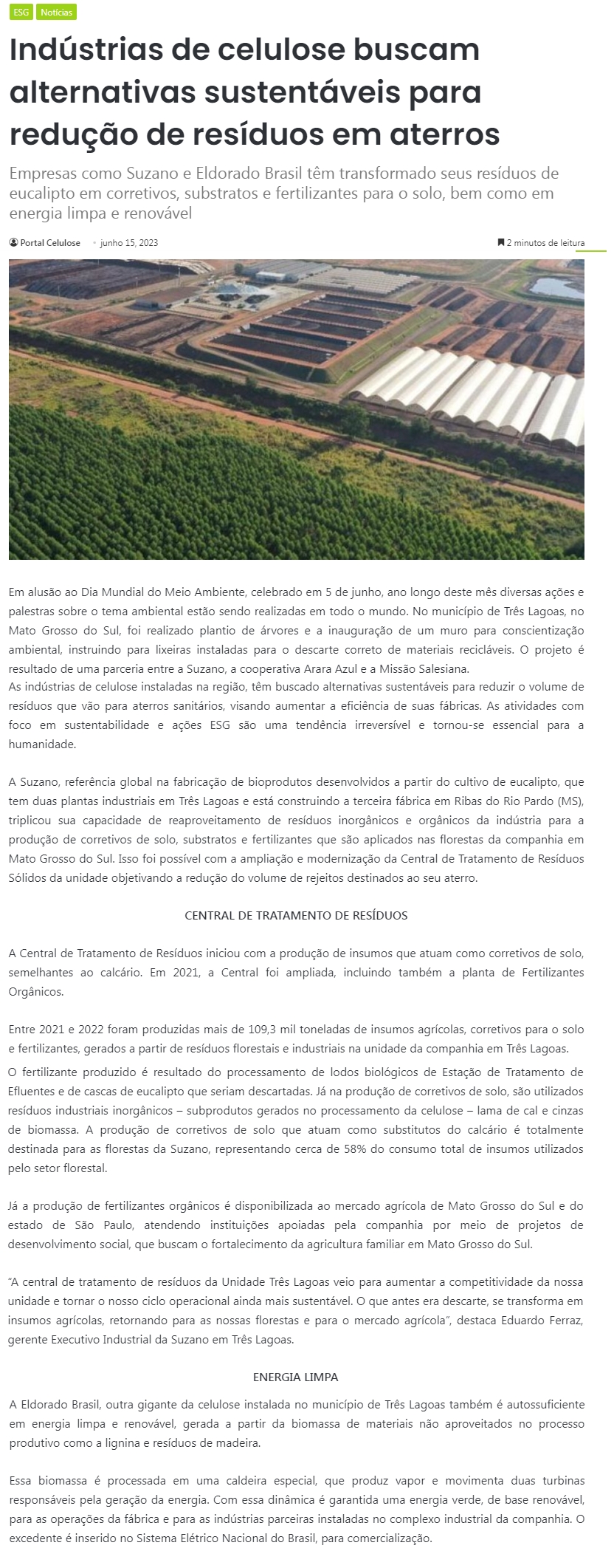 ESG Notícias

Indústrias de celulose buscam alternativas sustentáveis para redução de resíduos em aterros

Empresas como Suzano e Eldorado Brasil têm transformado seus resíduos de eucalipto em corretivos, substratos e fertilizantes para o solo, bem como em energia limpa e renovável

Portal Celulose • junho 15, 2023

2 minutos de leitura

Em alusão ao Dia Mundial do Meio Ambiente, celebrado em 5 de junho, ano longo deste mês diversas ações e palestras sobre o tema ambiental estão sendo realizadas em todo o mundo. No município de Três Lagoas, no Mato Grosso do Sul, foi realizado plantio de árvores e a inauguração de um muro para conscientização ambiental, instruindo para lixeiras instaladas para o descarte correto de materiais recicláveis. O projeto é resultado de uma parceria entre a Suzano, a cooperativa Arara Azul e a Missão Salesiana.
As indústrias de celulose instaladas na região, têm buscado alternativas sustentáveis para reduzir o volume de resíduos que vão para aterros sanitários, visando aumentar a eficiência de suas fábricas. As atividades com foco em sustentabilidade e ações ESG são uma tendência irreversível e tornou-se essencial para a humanidade.

A Suzano, referência global na fabricação de bioprodutos desenvolvidos a partir do cultivo de eucalipto, que tem duas plantas industriais em Três Lagoas e está construindo a terceira fábrica em Ribas do Rio Pardo (MS), triplicou sua capacidade de reaproveitamento de resíduos inorgânicos e orgânicos da indústria para a produção de corretivos de solo, substratos e fertilizantes que são aplicados nas florestas da companhia em Mato Grosso do Sul. Isso foi possível com a ampliação e modernização da Central de Tratamento de Resíduos Sólidos da unidade objetivando a redução do volume de rejeitos destinados ao seu aterro.

CENTRAL DE TRATAMENTO DE RESÍDUOS

A Central de Tratamento de Resíduos iniciou com a produção de insumos que atuam como corretivos de solo, semelhantes ao calcário. Em 2021, a Central foi ampliada, incluindo também a planta de Fertilizantes Orgânicos.

Entre 2021 e 2022 foram produzidas mais de 109,3 mil toneladas de insumos agrícolas, corretivos para o solo e fertilizantes, gerados a partir de resíduos florestais e industriais na unidade da companhia em Três Lagoas.
O fertilizante produzido é resultado do processamento de lodos biológicos de Estação de Tratamento de Efluentes e de cascas de eucalipto que seriam descartadas. Já na produção de corretivos de solo, são utilizados resíduos industriais inorgânicos – subprodutos gerados no processamento da celulose – lama de cal e cinzas de biomassa. A produção de corretivos de solo que atuam como substitutos do calcário é totalmente destinada para as florestas da Suzano, representando cerca de 58% do consumo total de insumos utilizados pelo setor florestal.

Já a produção de fertilizantes orgânicos é disponibilizada ao mercado agrícola de Mato Grosso do Sul e do estado de São Paulo, atendendo instituições apoiadas pela companhia por meio de projetos de desenvolvimento social, que buscam o fortalecimento da agricultura familiar em Mato Grosso do Sul.

"A central de tratamento de resíduos da Unidade Três Lagoas veio para aumentar a competitividade da nossa unidade e tornar o nosso ciclo operacional ainda mais sustentável. O que antes era descarte, se transforma em insumos agrícolas, retornando para as nossas florestas e para o mercado agrícola", destaca Eduardo Ferraz, gerente Executivo Industrial da Suzano em Três Lagoas.

ENERGIA LIMPA

A Eldorado Brasil, outra gigante da celulose instalada no município de Três Lagoas também é autossuficiente em energia limpa e renovável, gerada a partir da biomassa de materiais não aproveitados no processo produtivo como a lignina e resíduos de madeira.

Essa biomassa é processada em uma caldeira especial, que produz vapor e movimenta duas turbinas responsáveis pela geração da energia. Com essa dinâmica é garantida uma energia verde, de base renovável, para as operações da fábrica e para as indústrias parceiras instaladas no complexo industrial da companhia. O excedente é inserido no Sistema Elétrico Nacional do Brasil, para comercialização.